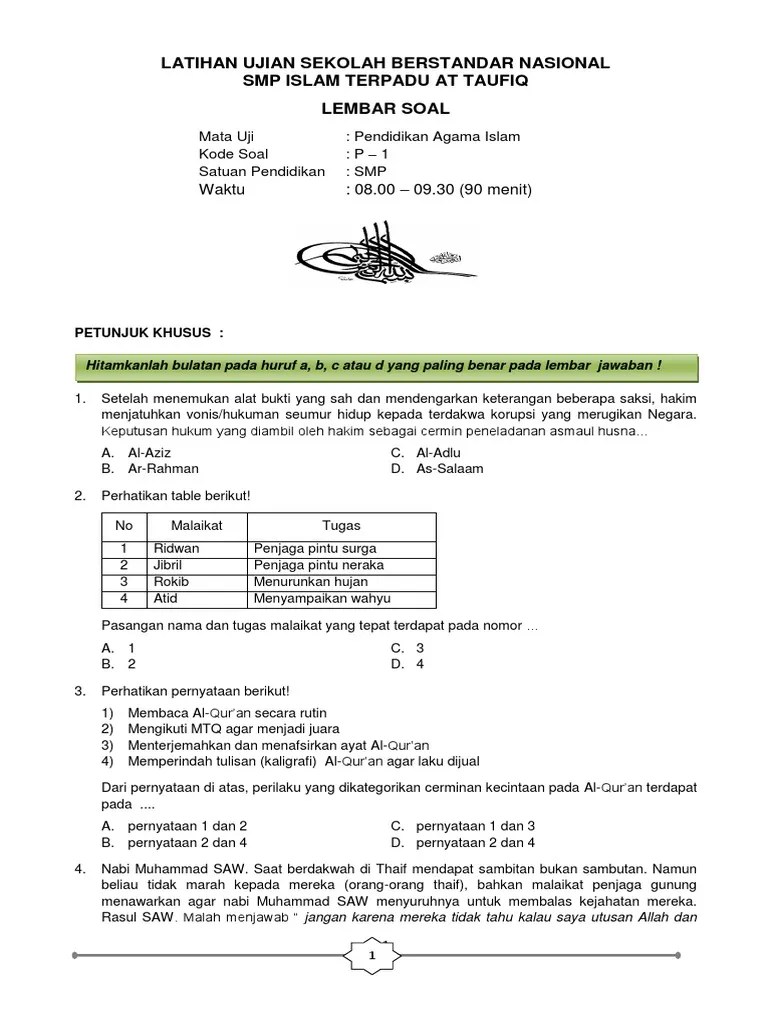 LATIHAN UJIAN SEKOLAH BERSTANDAR NASIONAL
SMP ISLAM TERPADU AT TAUFIQ

LEMBAR SOAL

Mata Uji : Pendidikan Agama Islam
Kode Soal : P – 1
Satuan Pendidikan : SMP
Waktu : 08.00 – 09.30 (90 menit)

PETUNJUK KHUSUS :

Hitamkanlah bulatan pada huruf a, b, c atau d yang paling benar pada lembar jawaban !

1. Setelah menemukan alat bukti yang sah dan mendengarkan keterangan beberapa saksi, hakim menjatuhkan vonis/hukuman seumur hidup kepada terdakwa korupsi yang merugikan Negara. Keputusan hukum yang diambil oleh hakim sebagai cermin peneladanan asmaul husna...

A. Al-Aziz
B. Ar-Rahman
C. Al-Adlu
D. As-Salaam

2. Perhatikan table berikut!

| No | Malaikat | Tugas |
|---|---|---|
| 1 | Ridwan | Penjaga pintu surga |
| 2 | Jibril | Penjaga pintu neraka |
| 3 | Rokib | Menurunkan hujan |
| 4 | Atid | Menyampaikan wahyu |

Pasangan nama dan tugas malaikat yang tepat terdapat pada nomor ...

A. 1
B. 2
C. 3
D. 4

3. Perhatikan pernyataan berikut!

1) Membaca Al-Qur'an secara rutin
2) Mengikuti MTQ agar menjadi juara
3) Menterjemahkan dan menafsirkan ayat Al-Qur'an
4) Memperindah tulisan (kaligrafi) Al-Qur'an agar laku dijual

Dari pernyataan di atas, perilaku yang dikategorikan cerminan kecintaan pada Al-Qur'an terdapat pada ....

A. pernyataan 1 dan 2
B. pernyataan 2 dan 4
C. pernyataan 1 dan 3
D. pernyataan 2 dan 4

4. Nabi Muhammad SAW. Saat berdakwah di Thaif mendapat sambitan bukan sambutan. Namun beliau tidak marah kepada mereka (orang-orang thaif), bahkan malaikat penjaga gunung menawarkan agar nabi Muhammad SAW menyuruhnya untuk membalas kejahatan mereka. Rasul SAW. Malah menjawab " jangan karena mereka tidak tahu kalau saya utusan Allah dan

1